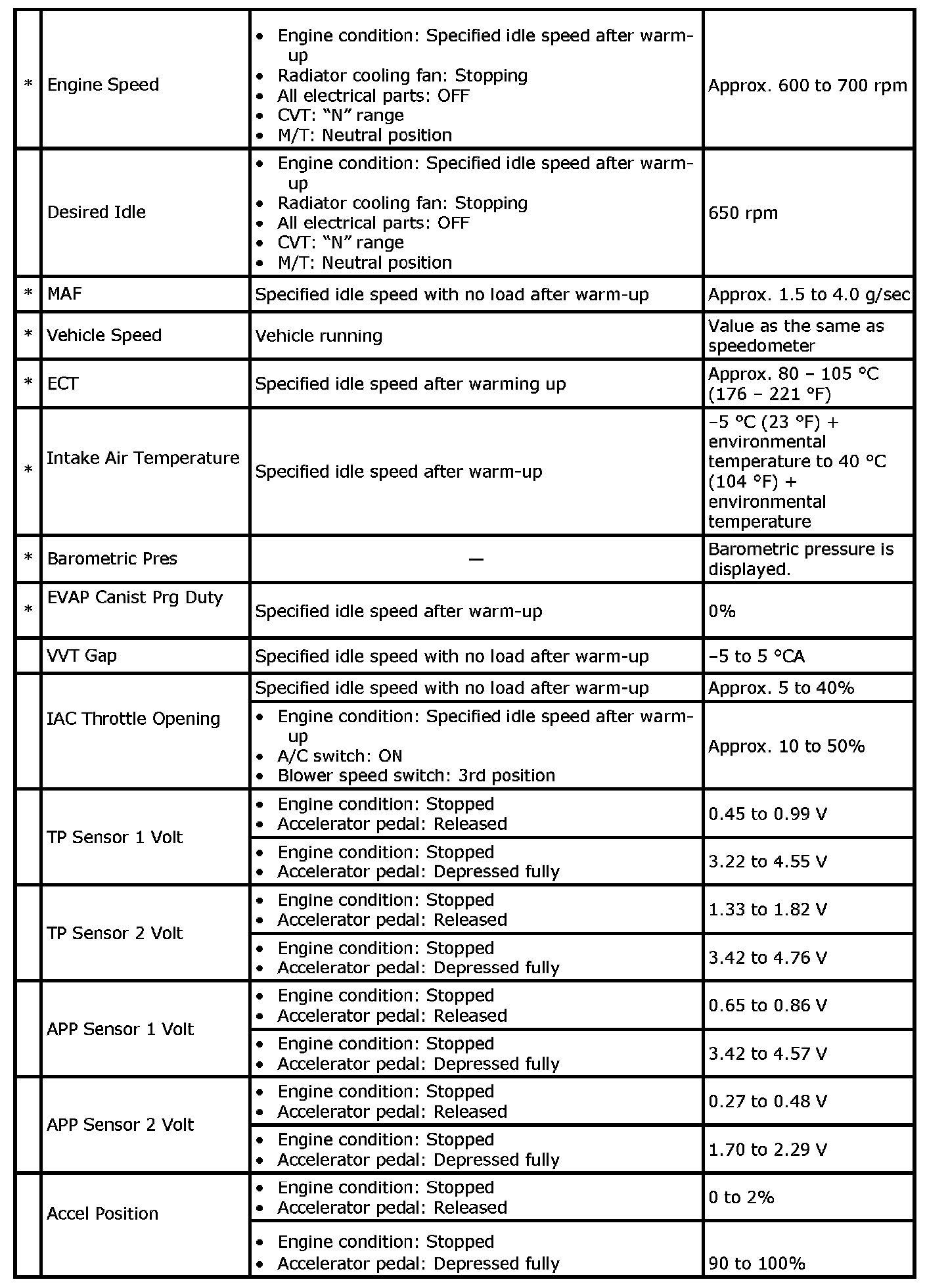 | | | | |
|---|---|---|---|
| * | Engine Speed | • Engine condition: Specified idle speed after warm-up • Radiator cooling fan: Stopping • All electrical parts: OFF • CVT: “N” range • M/T: Neutral position | Approx. 600 to 700 rpm |
| | Desired Idle | • Engine condition: Specified idle speed after warm-up • Radiator cooling fan: Stopping • All electrical parts: OFF • CVT: “N” range • M/T: Neutral position | 650 rpm |
| * | MAF | Specified idle speed with no load after warm-up | Approx. 1.5 to 4.0 g/sec |
| * | Vehicle Speed | Vehicle running | Value as the same as speedometer |
| * | ECT | Specified idle speed after warming up | Approx. 80 – 105 °C (176 – 221 °F) |
| * | Intake Air Temperature | Specified idle speed after warm-up | –5 °C (23 °F) + environmental temperature to 40 °C (104 °F) + environmental temperature |
| * | Barometric Pres | — | Barometric pressure is displayed. |
| * | EVAP Canist Prg Duty | Specified idle speed after warm-up | 0% |
| | VVT Gap | Specified idle speed with no load after warm-up | –5 to 5 °CA |
| | IAC Throttle Opening | Specified idle speed with no load after warm-up | Approx. 5 to 40% |
| | | • Engine condition: Specified idle speed after warm-up • A/C switch: ON • Blower speed switch: 3rd position | Approx. 10 to 50% |
| | TP Sensor 1 Volt | • Engine condition: Stopped • Accelerator pedal: Released | 0.45 to 0.99 V |
| | | • Engine condition: Stopped • Accelerator pedal: Depressed fully | 3.22 to 4.55 V |
| | TP Sensor 2 Volt | • Engine condition: Stopped • Accelerator pedal: Released | 1.33 to 1.82 V |
| | | • Engine condition: Stopped • Accelerator pedal: Depressed fully | 3.42 to 4.76 V |
| | APP Sensor 1 Volt | • Engine condition: Stopped • Accelerator pedal: Released | 0.65 to 0.86 V |
| | | • Engine condition: Stopped • Accelerator pedal: Depressed fully | 3.42 to 4.57 V |
| | APP Sensor 2 Volt | • Engine condition: Stopped • Accelerator pedal: Released | 0.27 to 0.48 V |
| | | • Engine condition: Stopped • Accelerator pedal: Depressed fully | 1.70 to 2.29 V |
| | Accel Position | • Engine condition: Stopped • Accelerator pedal: Released | 0 to 2% |
| | | • Engine condition: Stopped • Accelerator pedal: Depressed fully | 90 to 100% |